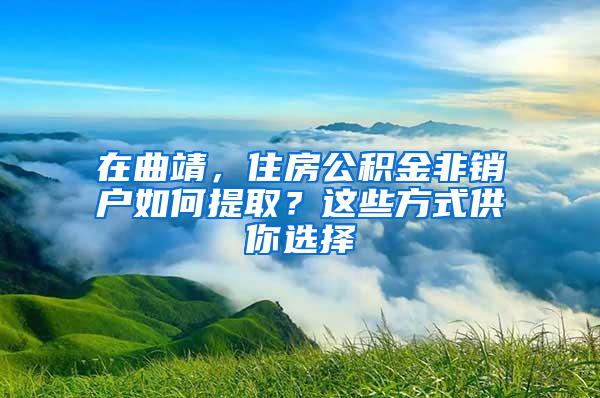 在曲靖，住房公积金非销户如何提取？这些方式供你选择